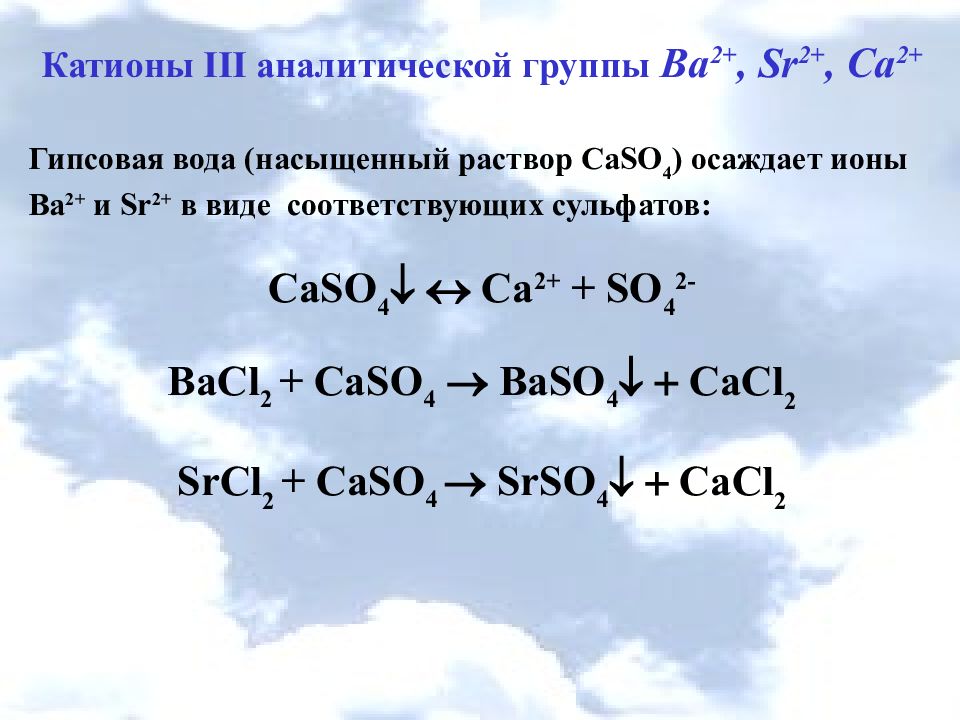 Катионы III аналитической группы $Ba^{2+}$, $Sr^{2+}$, $Ca^{2+}$

Гипсовая вода (насыщенный раствор $CaSO_4$) осаждает ионы $Ba^{2+}$ и $Sr^{2+}$ в виде соответствующих сульфатов:

$CaSO_4\downarrow \leftrightarrow Ca^{2+} + SO_4^{2-}$

$BaCl_2 + CaSO_4 \rightarrow BaSO_4\downarrow + CaCl_2$

$SrCl_2 + CaSO_4 \rightarrow SrSO_4\downarrow + CaCl_2$